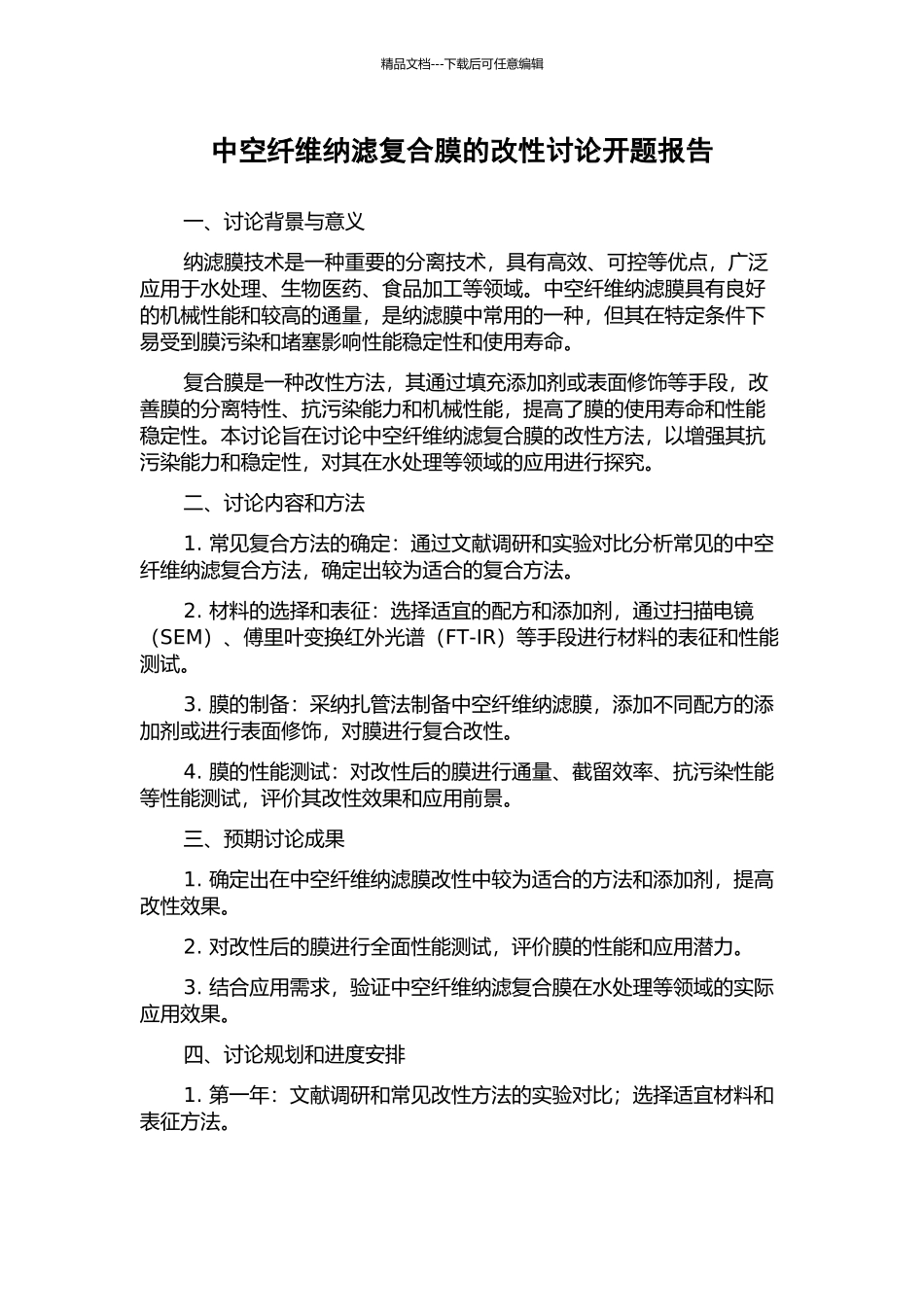 精品文档---下载后可任意编辑

中空纤维纳滤复合膜的改性讨论开题报告

一、讨论背景与意义

纳滤膜技术是一种重要的分离技术，具有高效、可控等优点，广泛应用于水处理、生物医药、食品加工等领域。中空纤维纳滤膜具有良好的机械性能和较高的通量，是纳滤膜中常用的一种，但其在特定条件下易受到膜污染和堵塞影响性能稳定性和使用寿命。

复合膜是一种改性方法，其通过填充添加剂或表面修饰等手段，改善膜的分离特性、抗污染能力和机械性能，提高了膜的使用寿命和性能稳定性。本讨论旨在讨论中空纤维纳滤复合膜的改性方法，以增强其抗污染能力和稳定性，对其在水处理等领域的应用进行探究。

二、讨论内容和方法

1. 常见复合方法的确定：通过文献调研和实验对比分析常见的中空纤维纳滤复合方法，确定出较为适合的复合方法。

2. 材料的选择和表征：选择适宜的配方和添加剂，通过扫描电镜（SEM）、傅里叶变换红外光谱（FT-IR）等手段进行材料的表征和性能测试。

3. 膜的制备：采纳扎管法制备中空纤维纳滤膜，添加不同配方的添加剂或进行表面修饰，对膜进行复合改性。

4. 膜的性能测试：对改性后的膜进行通量、截留效率、抗污染性能等性能测试，评价其改性效果和应用前景。

三、预期讨论成果

1. 确定出在中空纤维纳滤膜改性中较为适合的方法和添加剂，提高改性效果。

2. 对改性后的膜进行全面性能测试，评价膜的性能和应用潜力。

3. 结合应用需求，验证中空纤维纳滤复合膜在水处理等领域的实际应用效果。

四、讨论规划和进度安排

1. 第一年：文献调研和常见改性方法的实验对比；选择适宜材料和表征方法。